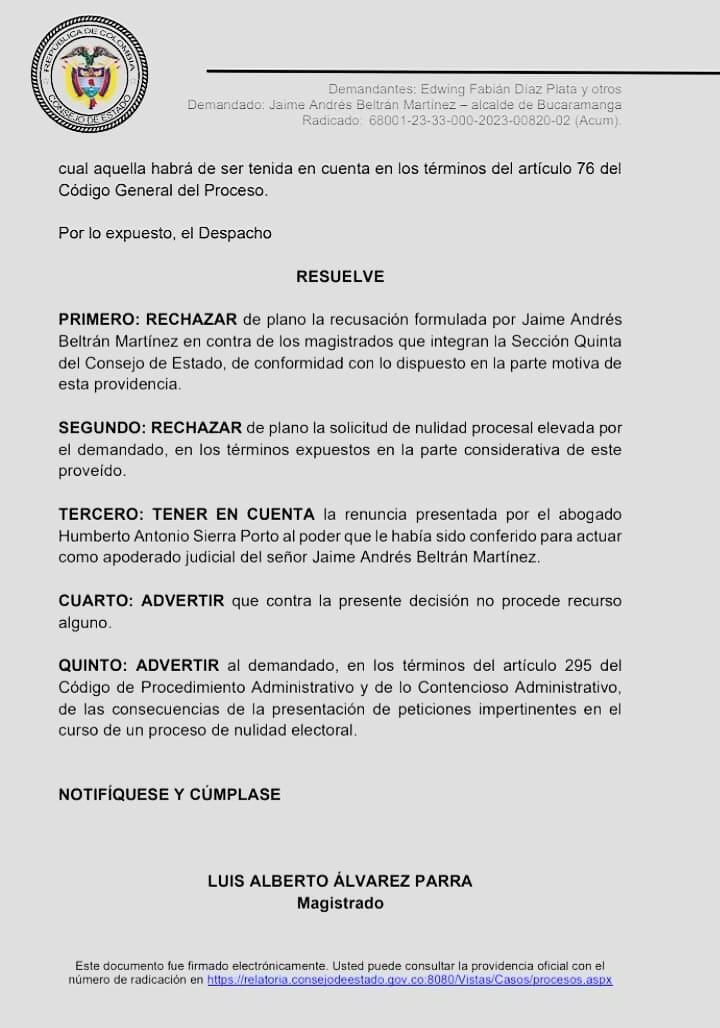 REPÚBLICA DE COLOMBIA
CONSEJO DE ESTADO

Demandantes: Edwing Fabián Díaz Plata y otros
Demandado: Jaime Andrés Beltrán Martínez – alcalde de Bucaramanga
Radicado: 68001-23-33-000-2023-00820-02 (Acum).

cual aquella habrá de ser tenida en cuenta en los términos del artículo 76 del Código General del Proceso.

Por lo expuesto, el Despacho

RESUELVE

PRIMERO: RECHAZAR de plano la recusación formulada por Jaime Andrés Beltrán Martínez en contra de los magistrados que integran la Sección Quinta del Consejo de Estado, de conformidad con lo dispuesto en la parte motiva de esta providencia.

SEGUNDO: RECHAZAR de plano la solicitud de nulidad procesal elevada por el demandado, en los términos expuestos en la parte considerativa de este proveído.

TERCERO: TENER EN CUENTA la renuncia presentada por el abogado Humberto Antonio Sierra Porto al poder que le había sido conferido para actuar como apoderado judicial del señor Jaime Andrés Beltrán Martínez.

CUARTO: ADVERTIR que contra la presente decisión no procede recurso alguno.

QUINTO: ADVERTIR al demandado, en los términos del artículo 295 del Código de Procedimiento Administrativo y de lo Contencioso Administrativo, de las consecuencias de la presentación de peticiones impertinentes en el curso de un proceso de nulidad electoral.

NOTIFÍQUESE Y CÚMPLASE

LUIS ALBERTO ÁLVAREZ PARRA
Magistrado

Este documento fue firmado electrónicamente. Usted puede consultar la providencia oficial con el número de radicación en https://relatoria.consejodeestado.gov.co:8080/Vistas/Casos/procesos.aspx